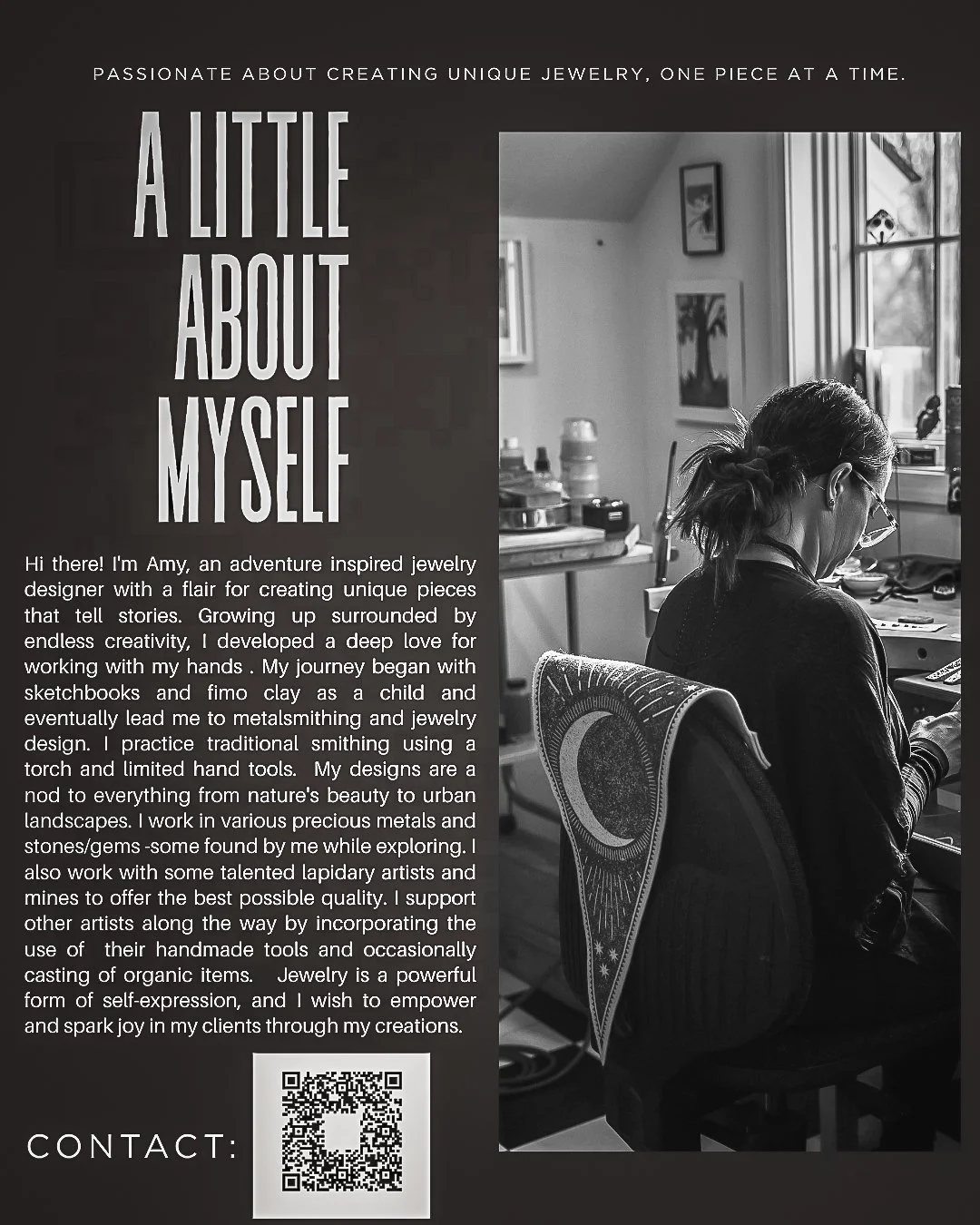 PASSIONATE ABOUT CREATING UNIQUE JEWELRY, ONE PIECE AT A TIME.

A LITTLE ABOUT MYSELF

Hi there! I'm Amy, an adventure inspired jewelry designer with a flair for creating unique pieces that tell stories. Growing up surrounded by endless creativity, I developed a deep love for working with my hands . My journey began with sketchbooks and fimo clay as a child and eventually lead me to metalsmithing and jewelry design. I practice traditional smithing using a torch and limited hand tools. My designs are a nod to everything from nature's beauty to urban landscapes. I work in various precious metals and stones/gems -some found by me while exploring. I also work with some talented lapidary artists and mines to offer the best possible quality. I support other artists along the way by incorporating the use of their handmade tools and occasionally casting of organic items. Jewelry is a powerful form of self-expression, and I wish to empower and spark joy in my clients through my creations.

CONTACT: